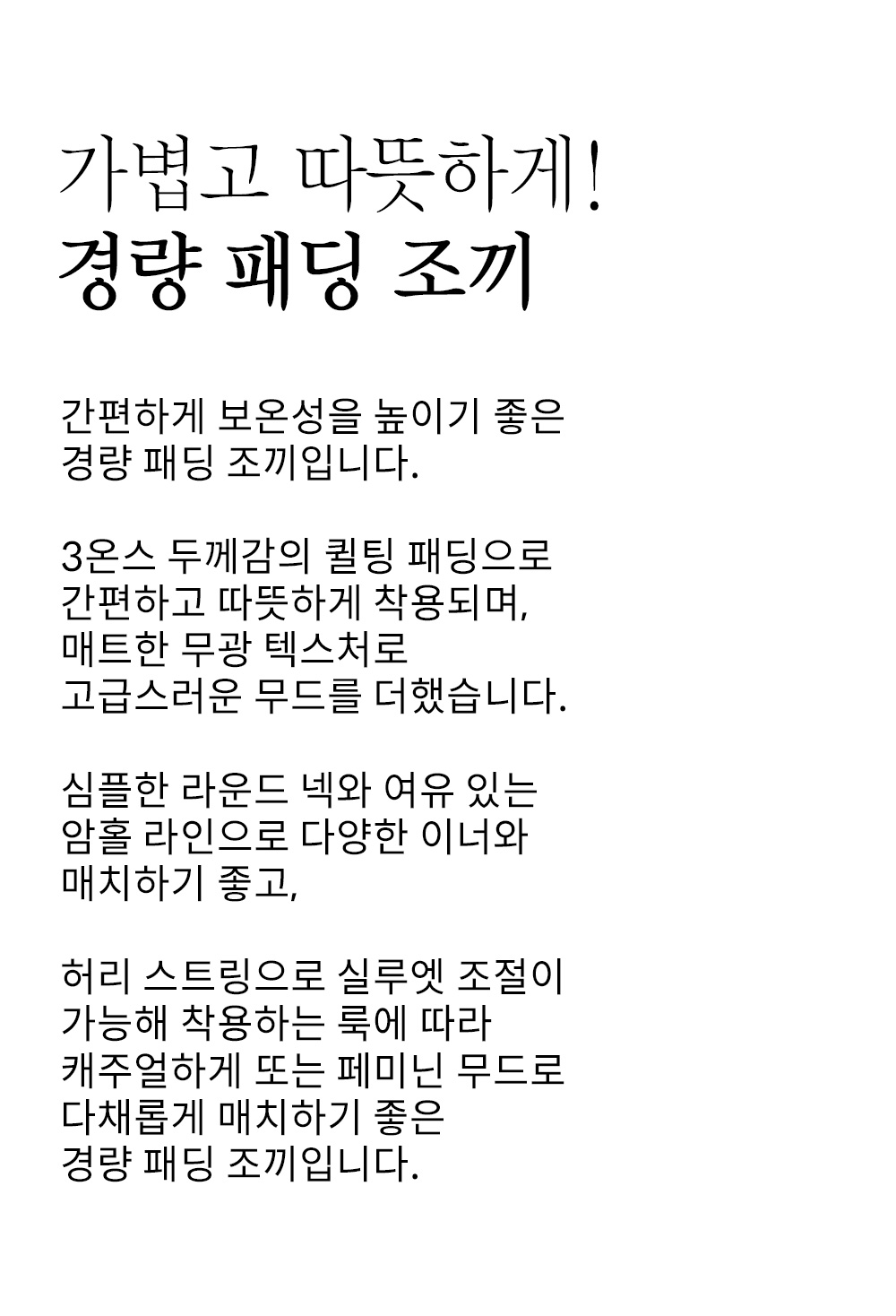 가볍고 따뜻하게!
경량 패딩 조끼

간편하게 보온성을 높이기 좋은 경량 패딩 조끼입니다.

3온스 두께감의 퀼팅 패딩으로 간편하고 따뜻하게 착용되며, 매트한 무광 텍스처로 고급스러운 무드를 더했습니다.

심플한 라운드 넥와 여유 있는 암홀 라인으로 다양한 이너와 매치하기 좋고,

허리 스트링으로 실루엣 조절이 가능해 착용하는 룩에 따라 캐주얼하게 또는 페미닌 무드로 다채롭게 매치하기 좋은 경량 패딩 조끼입니다.